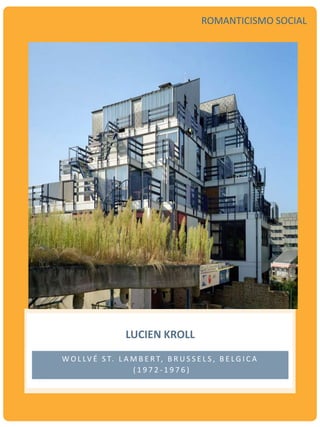 ROMANTICISMO SOCIAL

LUCIEN KROLL

WOLLVÉ ST. LAMBERT, BRUSSELS, BELGICA (1972-1976)